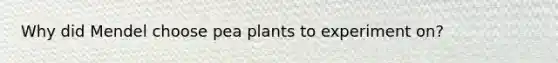 Why did Mendel choose pea plants to experiment on?